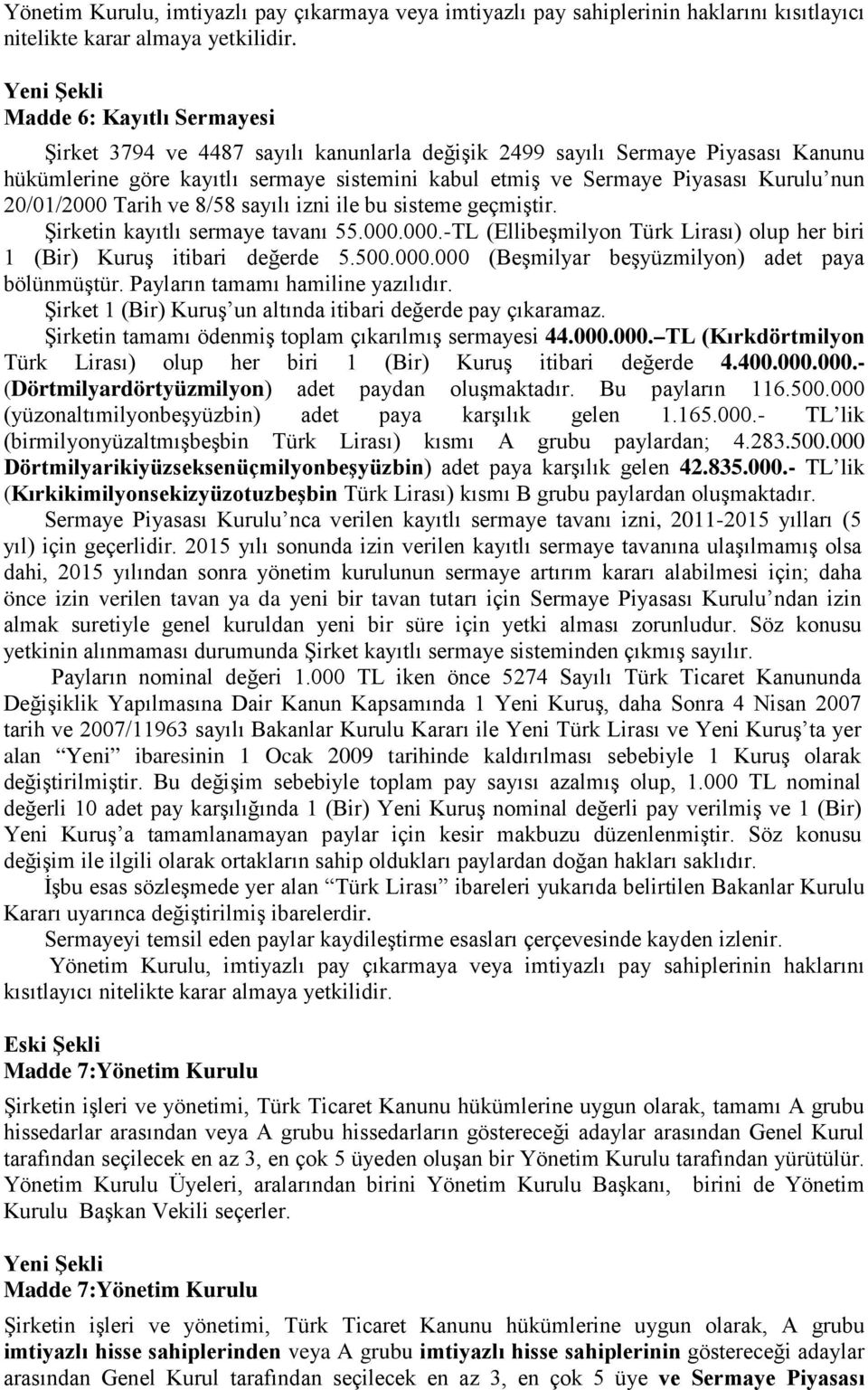 Yönetim Kurulu, imtiyazlı pay çıkarmaya veya imtiyazlı pay sahiplerinin haklarını kısıtlayıcı nitelikte karar almaya yetkilidir.

Yeni Şekli
Madde 6: Kayıtlı Sermayesi

Şirket 3794 ve 4487 sayılı kanunlarla değişik 2499 sayılı Sermaye Piyasası Kanunu hükümlerine göre kayıtlı sermaye sistemini kabul etmiş ve Sermaye Piyasası Kurulu'nun 20/01/2000 Tarih ve 8/58 sayılı izni ile bu sisteme geçmiştir.
Şirketin kayıtlı sermaye tavanı 55.000.000.-TL (Ellibeşmilyon Türk Lirası) olup her biri 1 (Bir) Kuruş itibari değerde 5.500.000.000 (Beşmilyar beşyüzmilyon) adet paya bölünmüştür. Payların tamamı hamiline yazılıdır.
Şirket 1 (Bir) Kuruş'un altında itibari değerde pay çıkaramaz.
Şirketin tamamı ödenmiş toplam çıkarılmış sermayesi 44.000.000.–TL (Kırkdörtmilyon Türk Lirası) olup her biri 1 (Bir) Kuruş itibari değerde 4.400.000.000.- (Dörtmilyardörtyüzmilyon) adet paydan oluşmaktadır. Bu payların 116.500.000 (yüzonaltımilyonbeşyüzbin) adet paya karşılık gelen 1.165.000.- TL'lik (birmilyonyüzaltmışbeşbin Türk Lirası) kısmı A grubu paylardan; 4.283.500.000 Dörtmilyarikiyüzseksenüçmilyonbeşyüzbin) adet paya karşılık gelen 42.835.000.- TL'lik (Kırkikimilyonsekizyüzotuzbeşbin Türk Lirası) kısmı B grubu paylardan oluşmaktadır.
Sermaye Piyasası Kurulu'nca verilen kayıtlı sermaye tavanı izni, 2011-2015 yılları (5 yıl) için geçerlidir. 2015 yılı sonunda izin verilen kayıtlı sermaye tavanına ulaşılmamış olsa dahi, 2015 yılından sonra yönetim kurulunun sermaye artırım kararı alabilmesi için; daha önce izin verilen tavan ya da yeni bir tavan tutarı için Sermaye Piyasası Kurulu'ndan izin almak suretiyle genel kuruldan yeni bir süre için yetki alması zorunludur. Söz konusu yetkinin alınmaması durumunda Şirket kayıtlı sermaye sisteminden çıkmış sayılır.
Payların nominal değeri 1.000 TL iken önce 5274 Sayılı Türk Ticaret Kanununda Değişiklik Yapılmasına Dair Kanun Kapsamında 1 Yeni Kuruş, daha Sonra 4 Nisan 2007 tarih ve 2007/11963 sayılı Bakanlar Kurulu Kararı ile Yeni Türk Lirası ve Yeni Kuruş'ta yer alan "Yeni" ibaresinin 1 Ocak 2009 tarihinde kaldırılması sebebiyle 1 Kuruş olarak değiştirilmiştir. Bu değişim sebebiyle toplam pay sayısı azalmış olup, 1.000 TL nominal değerli 10 adet pay karşılığında 1 (Bir) Yeni Kuruş nominal değerli pay verilmiş ve 1 (Bir) Yeni Kuruş'a tamamlanamayan paylar için kesir makbuzu düzenlenmiştir. Söz konusu değişim ile ilgili olarak ortakların sahip oldukları paylardan doğan hakları saklıdır.
İşbu esas sözleşmede yer alan "Türk Lirası" ibareleri yukarıda belirtilen Bakanlar Kurulu Kararı uyarınca değiştirilmiş ibarelerdir.
Sermayeyi temsil eden paylar kaydileştirme esasları çerçevesinde kayden izlenir.
Yönetim Kurulu, imtiyazlı pay çıkarmaya veya imtiyazlı pay sahiplerinin haklarını kısıtlayıcı nitelikte karar almaya yetkilidir.

Eski Şekli
Madde 7:Yönetim Kurulu

Şirketin işleri ve yönetimi, Türk Ticaret Kanunu hükümlerine uygun olarak, tamamı A grubu hissedarlar arasından veya A grubu hissedarların göstereceği adaylar arasından Genel Kurul tarafından seçilecek en az 3, en çok 5 üyeden oluşan bir Yönetim Kurulu tarafından yürütülür. Yönetim Kurulu Üyeleri, aralarından birini Yönetim Kurulu Başkanı, birini de Yönetim Kurulu Başkan Vekili seçerler.

Yeni Şekli
Madde 7:Yönetim Kurulu

Şirketin işleri ve yönetimi, Türk Ticaret Kanunu hükümlerine uygun olarak, A grubu imtiyazlı hisse sahiplerinden veya A grubu imtiyazlı hisse sahiplerinin göstereceği adaylar arasından Genel Kurul tarafından seçilecek en az 3, en çok 5 üye ve Sermaye Piyasası